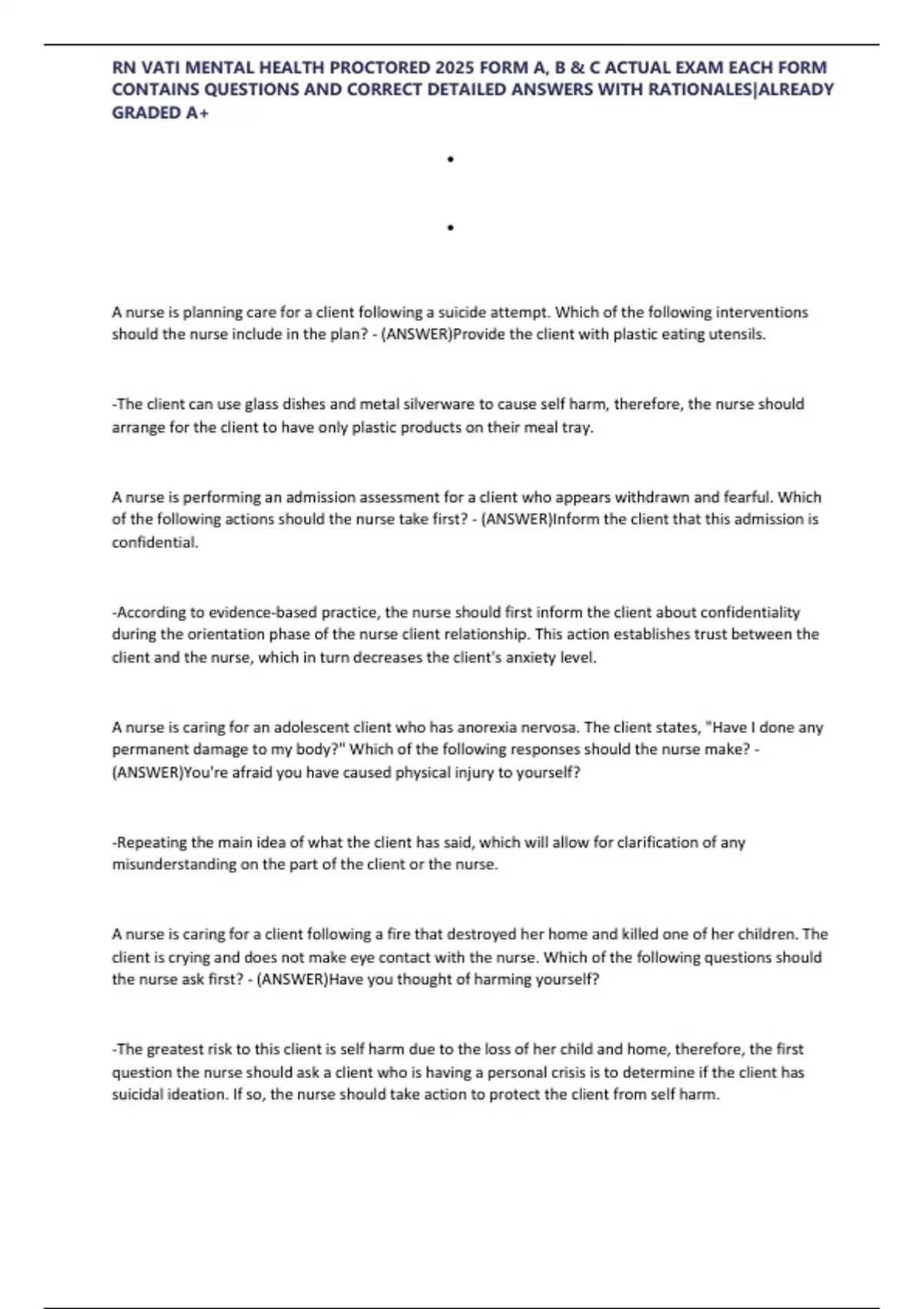 RN VATI MENTAL HEALTH PROCTORED 2025 FORM A, B & C ACTUAL EXAM EACH FORM CONTAINS QUESTIONS AND CORRECT DETAILED ANSWERS WITH RATIONALES|ALREADY GRADED A+

•

•

A nurse is planning care for a client following a suicide attempt. Which of the following interventions should the nurse include in the plan? - (ANSWER)Provide the client with plastic eating utensils.

-The client can use glass dishes and metal silverware to cause self harm, therefore, the nurse should arrange for the client to have only plastic products on their meal tray.

A nurse is performing an admission assessment for a client who appears withdrawn and fearful. Which of the following actions should the nurse take first? - (ANSWER)Inform the client that this admission is confidential.

-According to evidence-based practice, the nurse should first inform the client about confidentiality during the orientation phase of the nurse client relationship. This action establishes trust between the client and the nurse, which in turn decreases the client's anxiety level.

A nurse is caring for an adolescent client who has anorexia nervosa. The client states, "Have I done any permanent damage to my body?" Which of the following responses should the nurse make? - (ANSWER)You're afraid you have caused physical injury to yourself?

-Repeating the main idea of what the client has said, which will allow for clarification of any misunderstanding on the part of the client or the nurse.

A nurse is caring for a client following a fire that destroyed her home and killed one of her children. The client is crying and does not make eye contact with the nurse. Which of the following questions should the nurse ask first? - (ANSWER)Have you thought of harming yourself?

-The greatest risk to this client is self harm due to the loss of her child and home, therefore, the first question the nurse should ask a client who is having a personal crisis is to determine if the client has suicidal ideation. If so, the nurse should take action to protect the client from self harm.